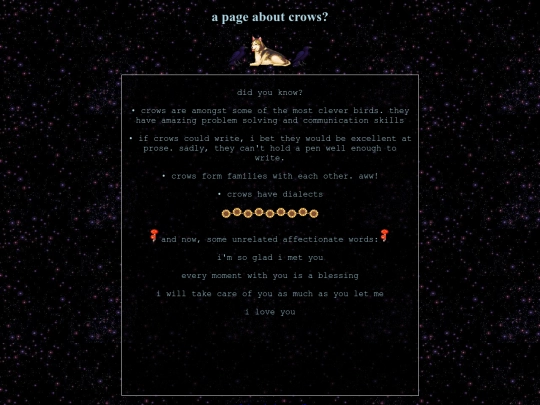 a page about crows?

did you know?

• crows are amongst some of the most clever birds. they have amazing problem solving and communication skills

• if crows could write, i bet they would be excellent at prose. sadly, they can't hold a pen well enough to write.

• crows form families with each other. aww!

• crows have dialects

and now, some unrelated affectionate words:

i'm so glad i met you

every moment with you is a blessing

i will take care of you as much as you let me

i love you